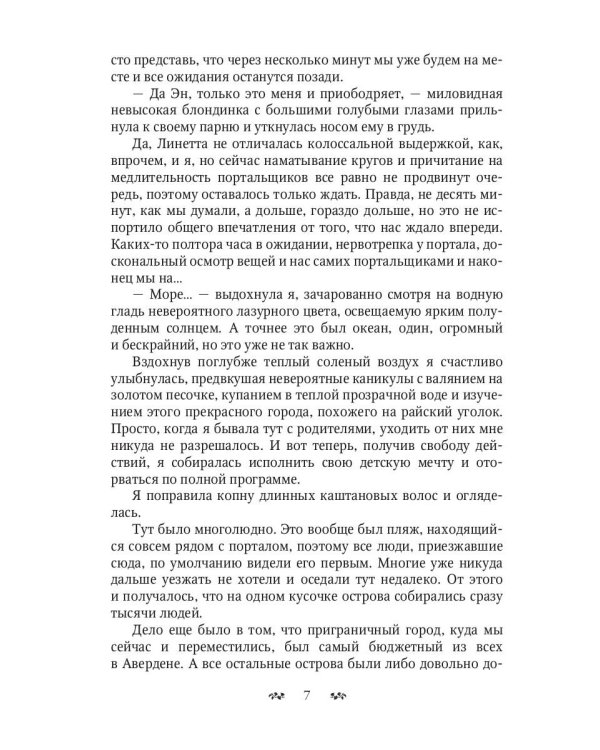 сто представь, что через несколько минут мы уже будем на месте и все ожидания останутся позади.

— Да Эн, только это меня и приободряет, — миловидная невысокая блондинка с большими голубыми глазами прильнула к своему парню и уткнулась носом ему в грудь.

Да, Линетта не отличалась колоссальной выдержкой, как, впрочем, и я, но сейчас наматывание кругов и причитание на медлительность портальщиков все равно не продвинут очередь, поэтому оставалось только ждать. Правда, не десять минут, как мы думали, а дольше, гораздо дольше, но это не испортило общего впечатления от того, что нас ждало впереди. Каких-то полтора часа в ожидании, нервотрепка у портала, доскональный осмотр вещей и нас самих портальщиками и наконец мы на...

— Море... — выдохнула я, зачарованно смотря на водную гладь невероятного лазурного цвета, освещаемую ярким полуденным солнцем. А точнее это был океан, один, огромный и бескрайний, но это уже не так важно.

Вздохнув поглубже теплый соленый воздух я счастливо улыбнулась, предвкушая невероятные каникулы с валянием на золотом песочке, купанием в теплой прозрачной воде и изучением этого прекрасного города, похожего на райский уголок. Просто, когда я бывала тут с родителями, уходить от них мне никуда не разрешалось. И вот теперь, получив свободу действий, я собиралась исполнить свою детскую мечту и оторваться по полной программе.

Я поправила копну длинных каштановых волос и огляделась.

Тут было многолюдно. Это вообще был пляж, находящийся совсем рядом с порталом, поэтому все люди, приезжавшие сюда, по умолчанию видели его первым. Многие уже никуда дальше уезжать не хотели и оседали тут недалеко. От этого и получалось, что на одном кусочке острова собирались сразу тысячи людей.

Дело еще было в том, что приграничный город, куда мы сейчас и переместились, был самый бюджетный из всех в Авердене. А все остальные острова были либо довольно до-

7